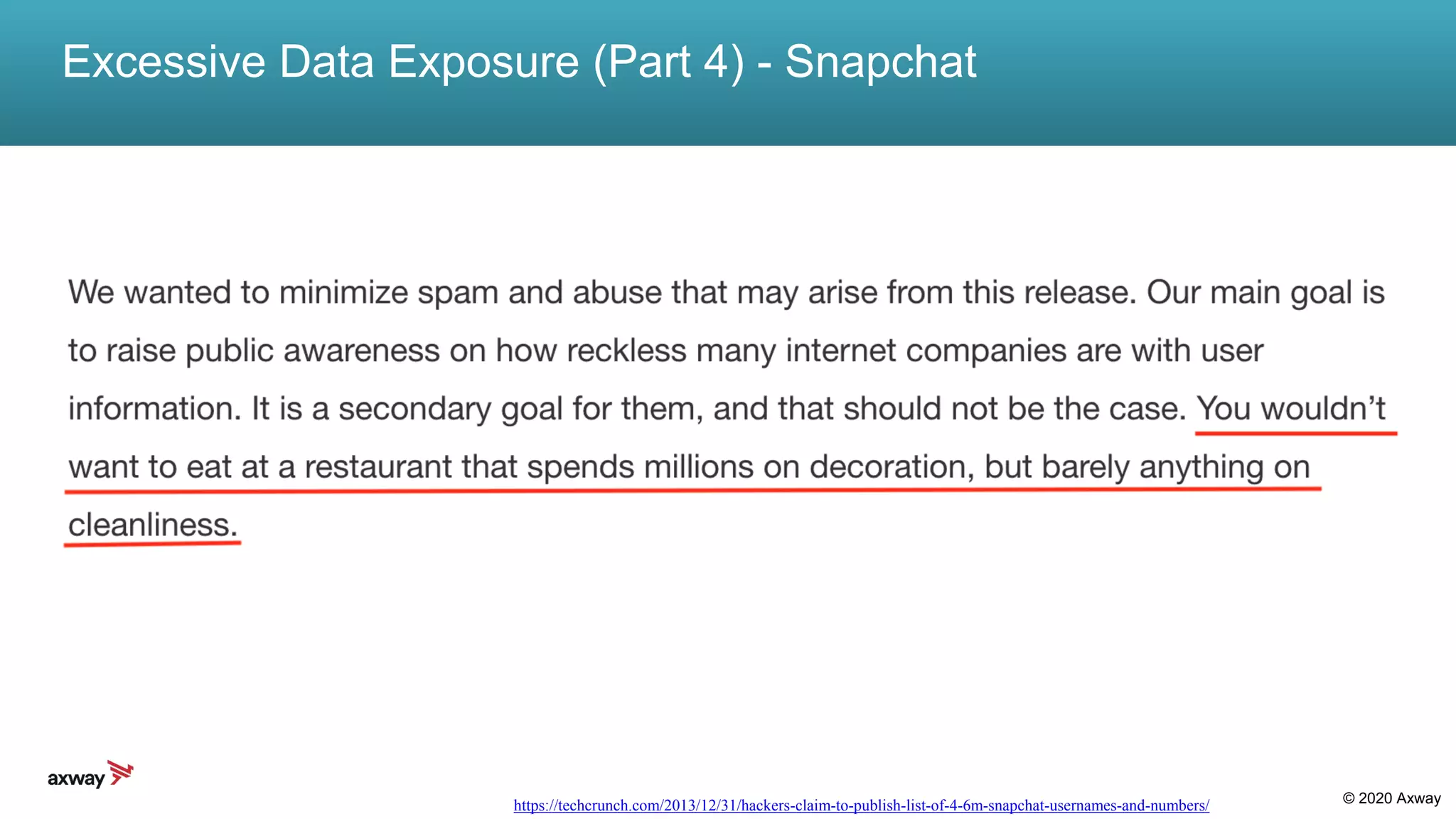 Excessive Data Exposure (Part 4) - Snapchat

We wanted to minimize spam and abuse that may arise from this release. Our main goal is to raise public awareness on how reckless many internet companies are with user information. It is a secondary goal for them, and that should not be the case. You wouldn't want to eat at a restaurant that spends millions on decoration, but barely anything on cleanliness.

axway

https://techcrunch.com/2013/12/31/hackers-claim-to-publish-list-of-4-6m-snapchat-usernames-and-numbers/

© 2020 Axway